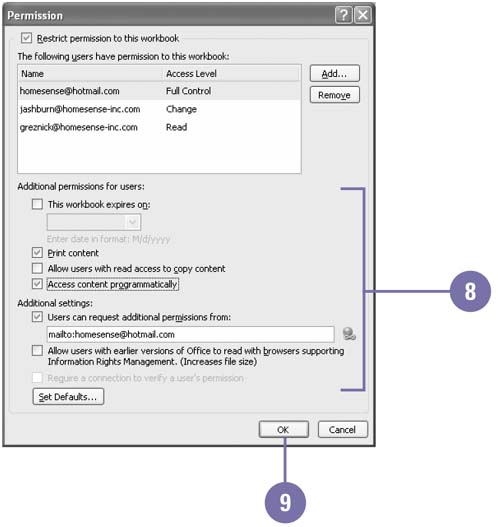 Permission

Restrict permission to this workbook

The following users have permission to this workbook:

| Name | Access Level |
|---|---|
| homesense@hotmail.com | Full Control |
| jashburn@homesense-inc.com | Change |
| greznick@homesense-inc.com | Read |

Add...
Remove

Additional permissions for users:

This workbook expires on:

Enter date in format: M/d/yyyy

Print content

Allow users with read access to copy content

Access content programmatically

Additional settings:

Users can request additional permissions from:

mailto:homesense@hotmail.com

Allow users with earlier versions of Office to read with browsers supporting Information Rights Management. (Increases file size)

Require a connection to verify a user's permission

Set Defaults...

OK
Cancel

8

9